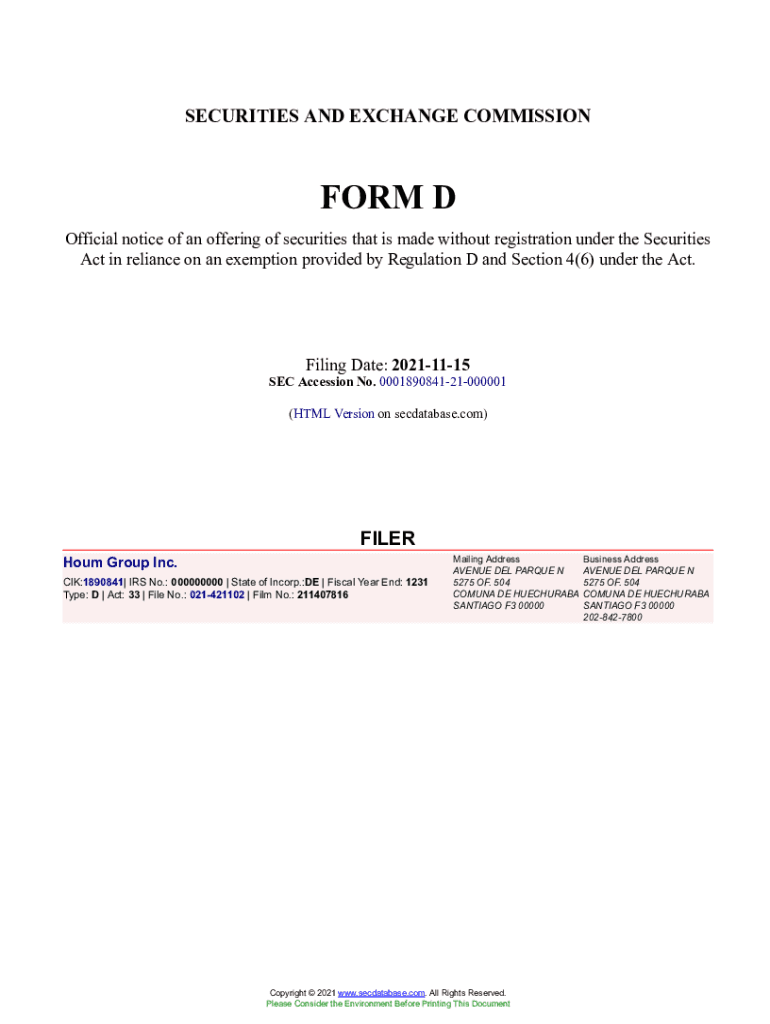 SECURITIES AND EXCHANGE COMMISSION

FORM D

Official notice of an offering of securities that is made without registration under the Securities Act in reliance on an exemption provided by Regulation D and Section 4(6) under the Act.

Filing Date: 2021-11-15
SEC Accession No. 0001890841-21-000001

(HTML Version on secdatabase.com)

FILER

Houm Group Inc.
CIK:1890841| IRS No.: 000000000 | State of Incorp.:DE | Fiscal Year End: 1231
Type: D | Act: 33 | File No.: 021-421102 | Film No.: 211407816

Mailing Address
AVENUE DEL PARQUE N
5275 OF. 504
COMUNA DE HUECHURABA
SANTIAGO F3 00000

Business Address
AVENUE DEL PARQUE N
5275 OF. 504
COMUNA DE HUECHURABA
SANTIAGO F3 00000
202-842-7800

Copyright © 2021 www.secdatabase.com. All Rights Reserved.
Please Consider the Environment Before Printing This Document